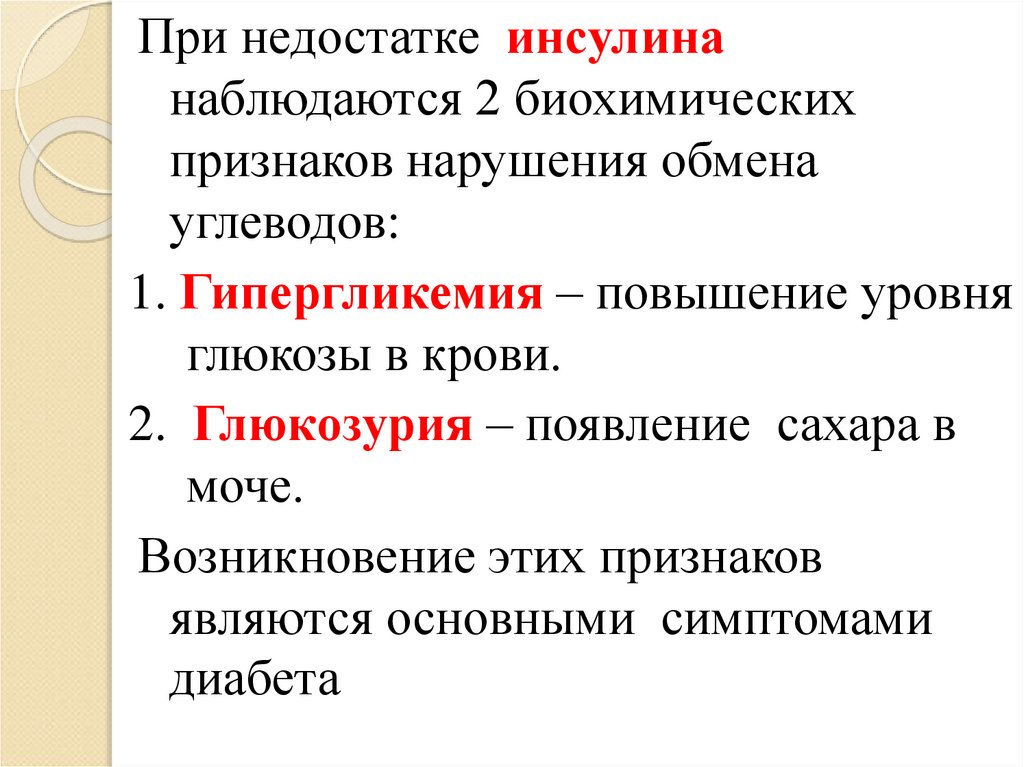 При недостатке инсулина наблюдаются 2 биохимических признаков нарушения обмена углеводов:

1. Гипергликемия – повышение уровня глюкозы в крови.

2. Глюкозурия – появление сахара в моче.

Возникновение этих признаков являются основными симптомами диабета